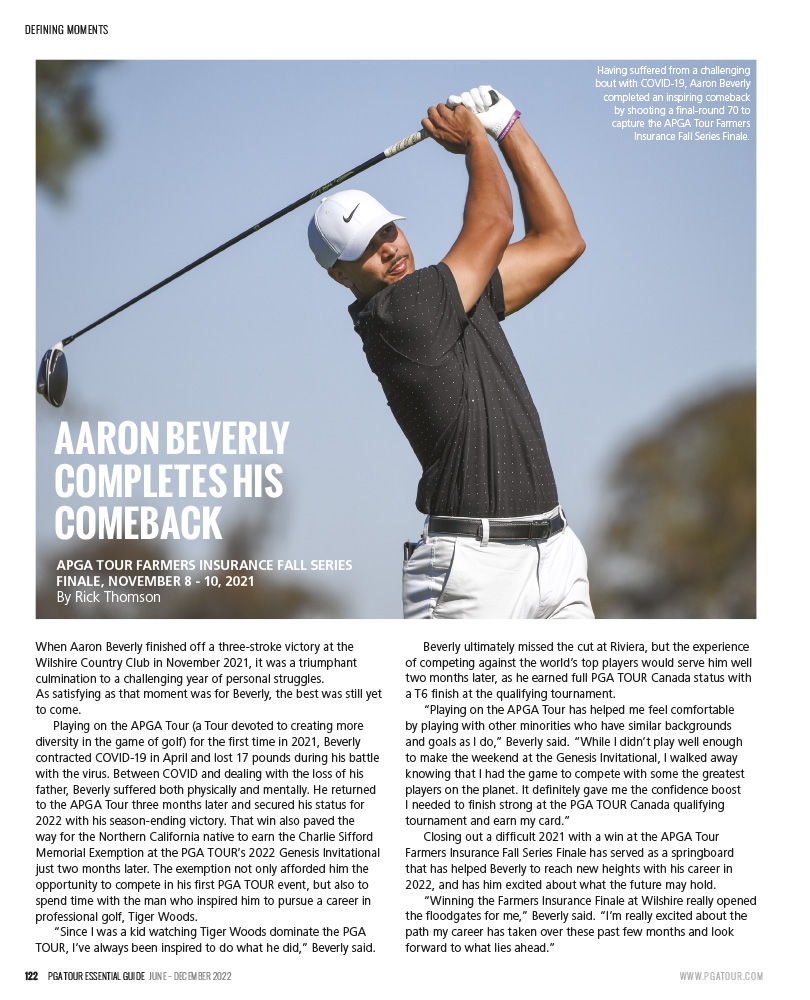 DEFINING MOMENTS

Having suffered from a challenging bout with COVID-19, Aaron Beverly completed an inspiring comeback by shooting a final-round 70 to capture the APGA Tour Farmers Insurance Fall Series Finale.

AARON BEVERLY COMPLETES HIS COMEBACK

APGA TOUR FARMERS INSURANCE FALL SERIES FINALE, NOVEMBER 8 - 10, 2021
By Rick Thomson

When Aaron Beverly finished off a three-stroke victory at the Wilshire Country Club in November 2021, it was a triumphant culmination to a challenging year of personal struggles.
As satisfying as that moment was for Beverly, the best was still yet to come.

Playing on the APGA Tour (a Tour devoted to creating more diversity in the game of golf) for the first time in 2021, Beverly contracted COVID-19 in April and lost 17 pounds during his battle with the virus. Between COVID and dealing with the loss of his father, Beverly suffered both physically and mentally. He returned to the APGA Tour three months later and secured his status for 2022 with his season-ending victory. That win also paved the way for the Northern California native to earn the Charlie Sifford Memorial Exemption at the PGA TOUR's 2022 Genesis Invitational just two months later. The exemption not only afforded him the opportunity to compete in his first PGA TOUR event, but also to spend time with the man who inspired him to pursue a career in professional golf, Tiger Woods.

"Since I was a kid watching Tiger Woods dominate the PGA TOUR, I've always been inspired to do what he did," Beverly said.

Beverly ultimately missed the cut at Riviera, but the experience of competing against the world's top players would serve him well two months later, as he earned full PGA TOUR Canada status with a T6 finish at the qualifying tournament.

"Playing on the APGA Tour has helped me feel comfortable by playing with other minorities who have similar backgrounds and goals as I do," Beverly said. "While I didn't play well enough to make the weekend at the Genesis Invitational, I walked away knowing that I had the game to compete with some the greatest players on the planet. It definitely gave me the confidence boost I needed to finish strong at the PGA TOUR Canada qualifying tournament and earn my card."

Closing out a difficult 2021 with a win at the APGA Tour Farmers Insurance Fall Series Finale has served as a springboard that has helped Beverly to reach new heights with his career in 2022, and has him excited about what the future may hold.

"Winning the Farmers Insurance Finale at Wilshire really opened the floodgates for me," Beverly said. "I'm really excited about the path my career has taken over these past few months and look forward to what lies ahead."

122 PGA TOUR ESSENTIAL GUIDE JUNE - DECEMBER 2022

WWW.PGATOUR.COM